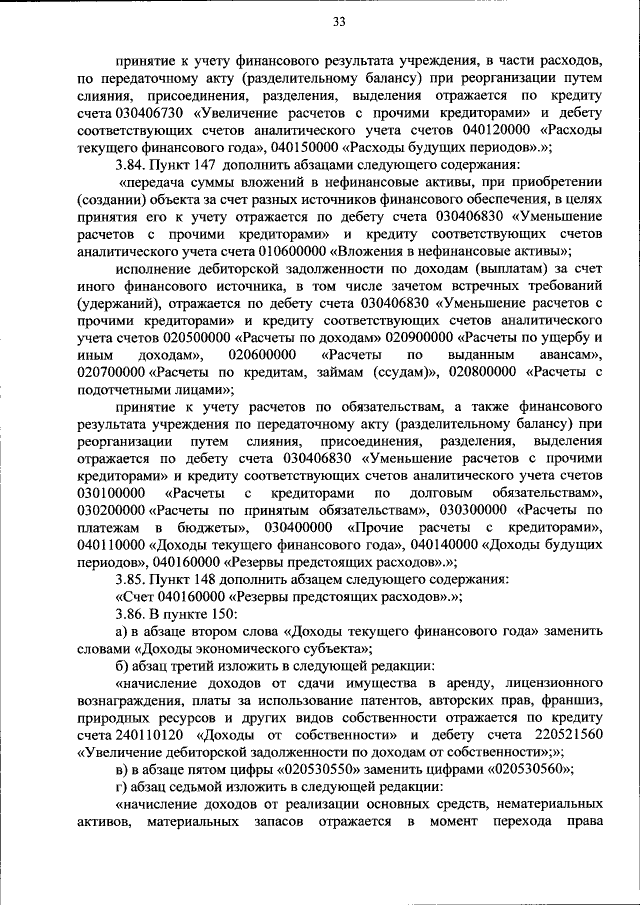 33

принятие к учету финансового результата учреждения, в части расходов, по передаточному акту (разделительному балансу) при реорганизации путем слияния, присоединения, разделения, выделения отражается по кредиту счета 030406730 «Увеличение расчетов с прочими кредиторами» и дебету соответствующих счетов аналитического учета счетов 040120000 «Расходы текущего финансового года», 040150000 «Расходы будущих периодов».»;

3.84. Пункт 147 дополнить абзацами следующего содержания:

«передача суммы вложений в нефинансовые активы, при приобретении (создании) объекта за счет разных источников финансового обеспечения, в целях принятия его к учету отражается по дебету счета 030406830 «Уменьшение расчетов с прочими кредиторами» и кредиту соответствующих счетов аналитического учета счета 010600000 «Вложения в нефинансовые активы»;

исполнение дебиторской задолженности по доходам (выплатам) за счет иного финансового источника, в том числе зачетом встречных требований (удержаний), отражается по дебету счета 030406830 «Уменьшение расчетов с прочими кредиторами» и кредиту соответствующих счетов аналитического учета счетов 020500000 «Расчеты по доходам» 020900000 «Расчеты по ущербу и иным доходам», 020600000 «Расчеты по выданным авансам», 020700000 «Расчеты по кредитам, займам (ссудам)», 020800000 «Расчеты с подотчетными лицами»;

принятие к учету расчетов по обязательствам, а также финансового результата учреждения по передаточному акту (разделительному балансу) при реорганизации путем слияния, присоединения, разделения, выделения отражается по дебету счета 030406830 «Уменьшение расчетов с прочими кредиторами» и кредиту соответствующих счетов аналитического учета счетов 030100000 «Расчеты с кредиторами по долговым обязательствам», 030200000 «Расчеты по принятым обязательствам», 030300000 «Расчеты по платежам в бюджеты», 030400000 «Прочие расчеты с кредиторами», 040110000 «Доходы текущего финансового года», 040140000 «Доходы будущих периодов», 040160000 «Резервы предстоящих расходов».»;

3.85. Пункт 148 дополнить абзацем следующего содержания:

«Счет 040160000 «Резервы предстоящих расходов».»;

3.86. В пункте 150:

а) в абзаце втором слова «Доходы текущего финансового года» заменить словами «Доходы экономического субъекта»;

б) абзац третий изложить в следующей редакции:

«начисление доходов от сдачи имущества в аренду, лицензионного вознаграждения, платы за использование патентов, авторских прав, франшиз, природных ресурсов и других видов собственности отражается по кредиту счета 240110120 «Доходы от собственности» и дебету счета 220521560 «Увеличение дебиторской задолженности по доходам от собственности»;»;

в) в абзаце пятом цифры «020530550» заменить цифрами «020530560»;

г) абзац седьмой изложить в следующей редакции:

«начисление доходов от реализации основных средств, нематериальных активов, материальных запасов отражается в момент перехода права